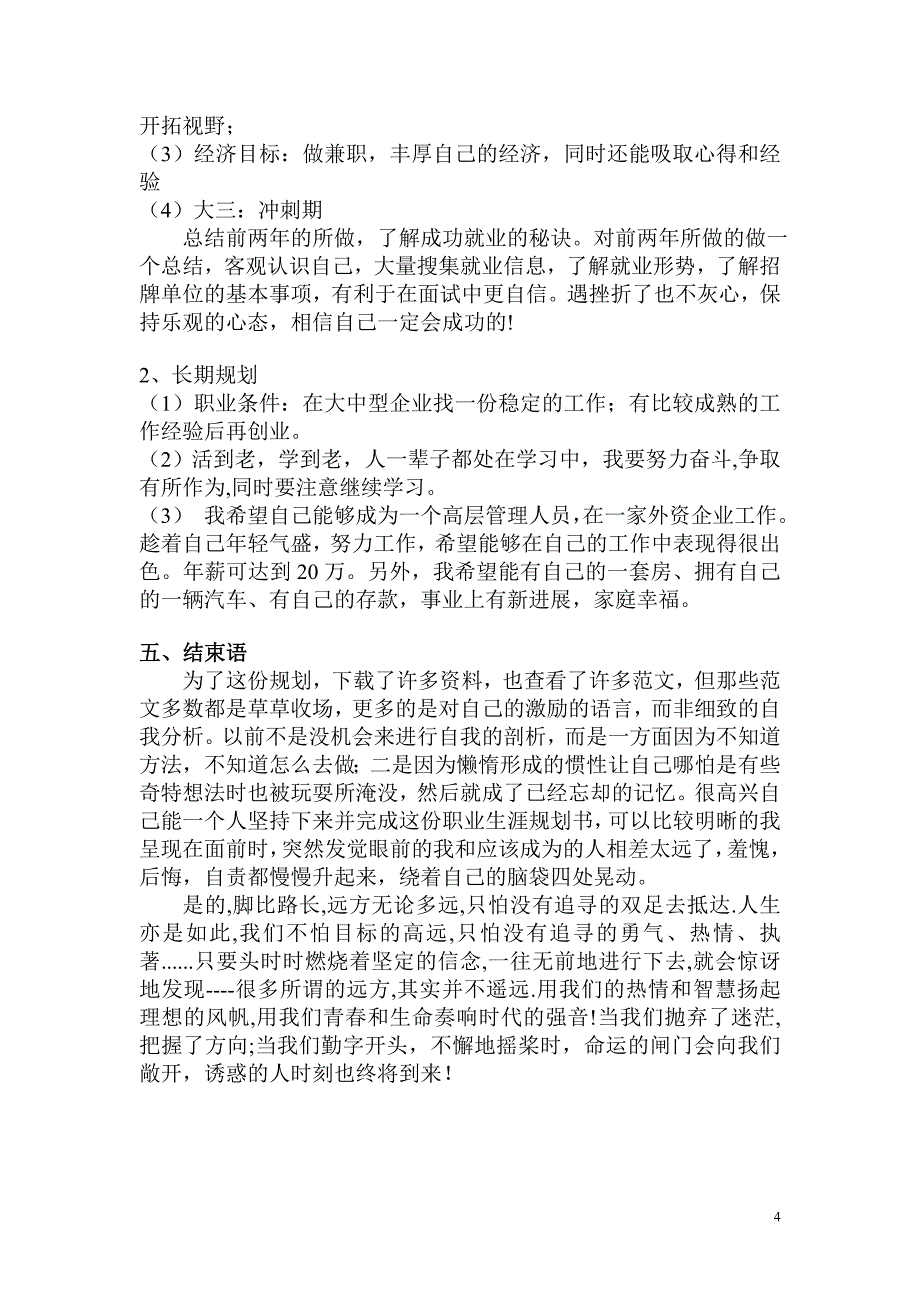 开拓视野；
（3）经济目标：做兼职，丰厚自己的经济，同时还能吸取心得和经验
（4）大三：冲刺期
总结前两年的所做，了解成功就业的秘诀。对前两年所做的做一个总结，客观认识自己，大量搜集就业信息，了解就业形势，了解招牌单位的基本事项，有利于在面试中更自信。遇挫折了也不灰心，保持乐观的心态，相信自己一定会成功的!

2、长期规划
（1）职业条件：在大中型企业找一份稳定的工作；有比较成熟的工作经验后再创业。
（2）活到老，学到老，人一辈子都处在学习中，我要努力奋斗,争取有所作为,同时要注意继续学习。
（3） 我希望自己能够成为一个高层管理人员，在一家外资企业工作。趁着自己年轻气盛，努力工作，希望能够在自己的工作中表现得很出色。年薪可达到 20 万。另外，我希望能有自己的一套房、拥有自己的一辆汽车、有自己的存款，事业上有新进展，家庭幸福。

五、结束语
为了这份规划，下载了许多资料，也查看了许多范文，但那些范文多数都是草草收场，更多的是对自己的激励的语言，而非细致的自我分析。以前不是没机会来进行自我的剖析，而是一方面因为不知道方法，不知道怎么去做；二是因为懒惰形成的惯性让自己哪怕是有些奇特想法时也被玩耍所淹没，然后就成了已经忘却的记忆。很高兴自己能一个人坚持下来并完成这份职业生涯规划书，可以比较明晰的我呈现在面前时，突然发觉眼前的我和应该成为的人相差太远了，羞愧，后悔，自责都慢慢升起来，绕着自己的脑袋四处晃动。
是的,脚比路长,远方无论多远,只怕没有追寻的双足去抵达.人生亦是如此,我们不怕目标的高远,只怕没有追寻的勇气、热情、执著......只要头时时燃烧着坚定的信念,一往无前地进行下去,就会惊讶地发现----很多所谓的远方,其实并不遥远.用我们的热情和智慧扬起理想的风帆,用我们青春和生命奏响时代的强音!当我们抛弃了迷茫,把握了方向;当我们勤字开头，不懈地摇桨时，命运的闸门会向我们敞开，诱惑的人时刻也终将到来！

4